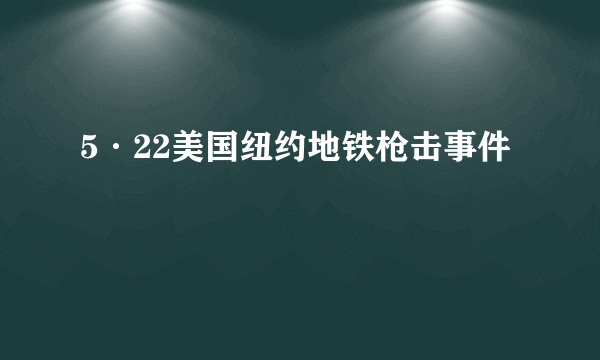 5·22美国纽约地铁枪击事件